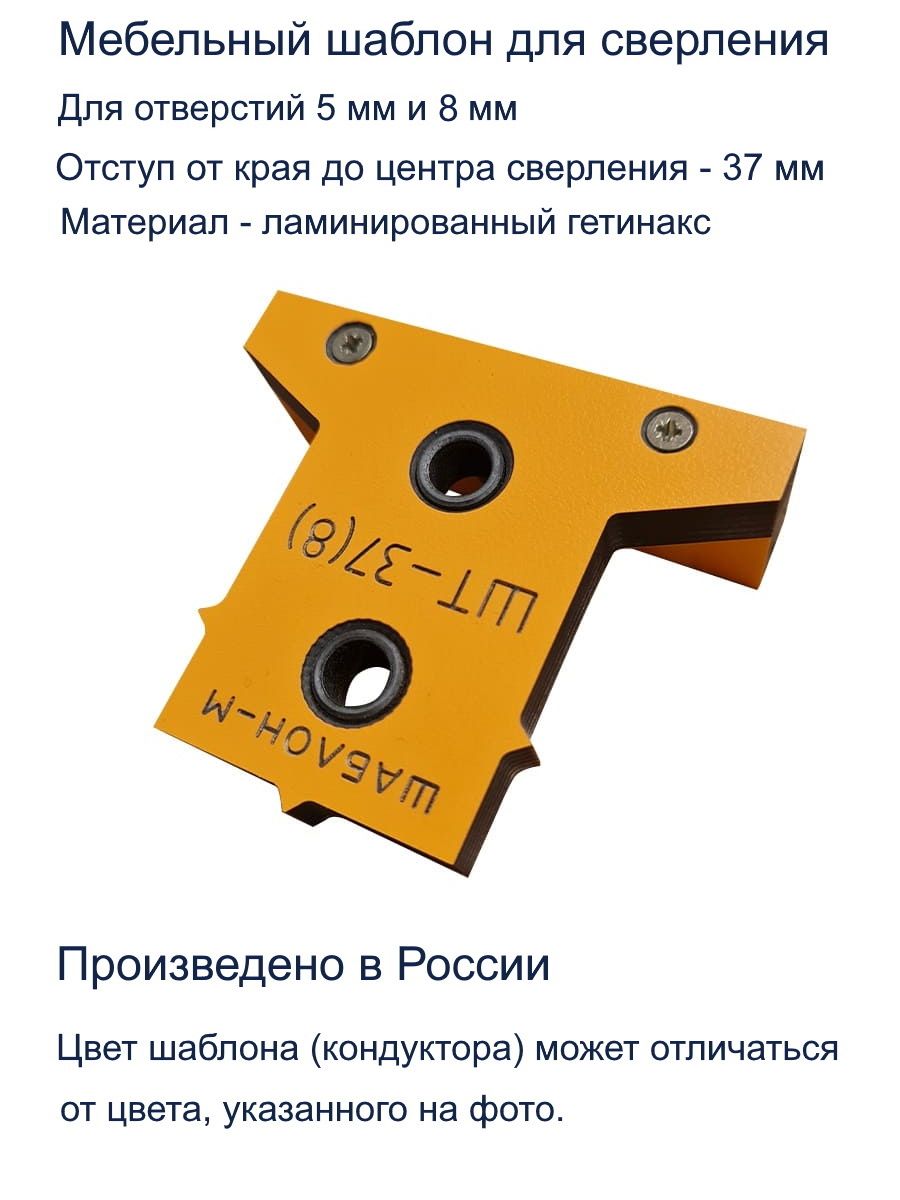 Мебельный шаблон для сверления

Для отверстий 5 мм и 8 мм

Отступ от края до центра сверления - 37 мм

Материал - ламинированный гетинакс

ШТ-37(8)

ШАБЛОН-М

Произведено в России

Цвет шаблона (кондуктора) может отличаться от цвета, указанного на фото.